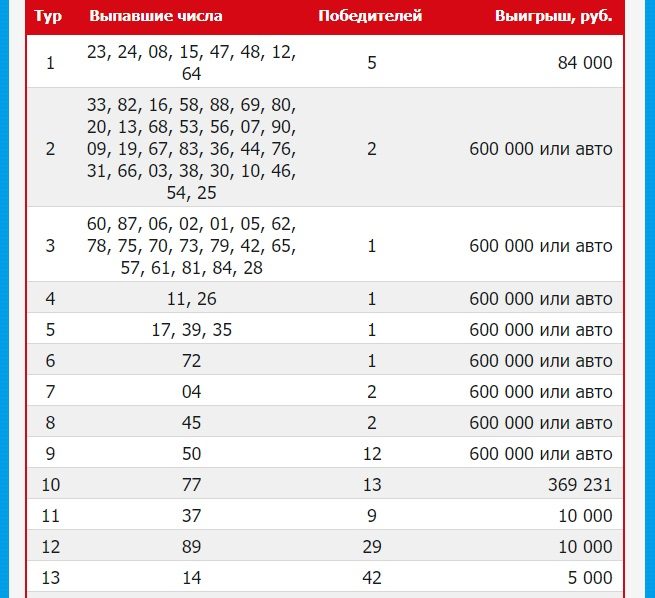 | Тур | Выпавшие числа | Победителей | Выигрыш, руб. |
|---|---|---|---|
| 1 | 23, 24, 08, 15, 47, 48, 12, 64 | 5 | 84 000 |
| 2 | 33, 82, 16, 58, 88, 69, 80, 20, 13, 68, 53, 56, 07, 90, 09, 19, 67, 83, 36, 44, 76, 31, 66, 03, 38, 30, 10, 46, 54, 25 | 2 | 600 000 или авто |
| 3 | 60, 87, 06, 02, 01, 05, 62, 78, 75, 70, 73, 79, 42, 65, 57, 61, 81, 84, 28 | 1 | 600 000 или авто |
| 4 | 11, 26 | 1 | 600 000 или авто |
| 5 | 17, 39, 35 | 1 | 600 000 или авто |
| 6 | 72 | 1 | 600 000 или авто |
| 7 | 04 | 2 | 600 000 или авто |
| 8 | 45 | 2 | 600 000 или авто |
| 9 | 50 | 12 | 600 000 или авто |
| 10 | 77 | 13 | 369 231 |
| 11 | 37 | 9 | 10 000 |
| 12 | 89 | 29 | 10 000 |
| 13 | 14 | 42 | 5 000 |